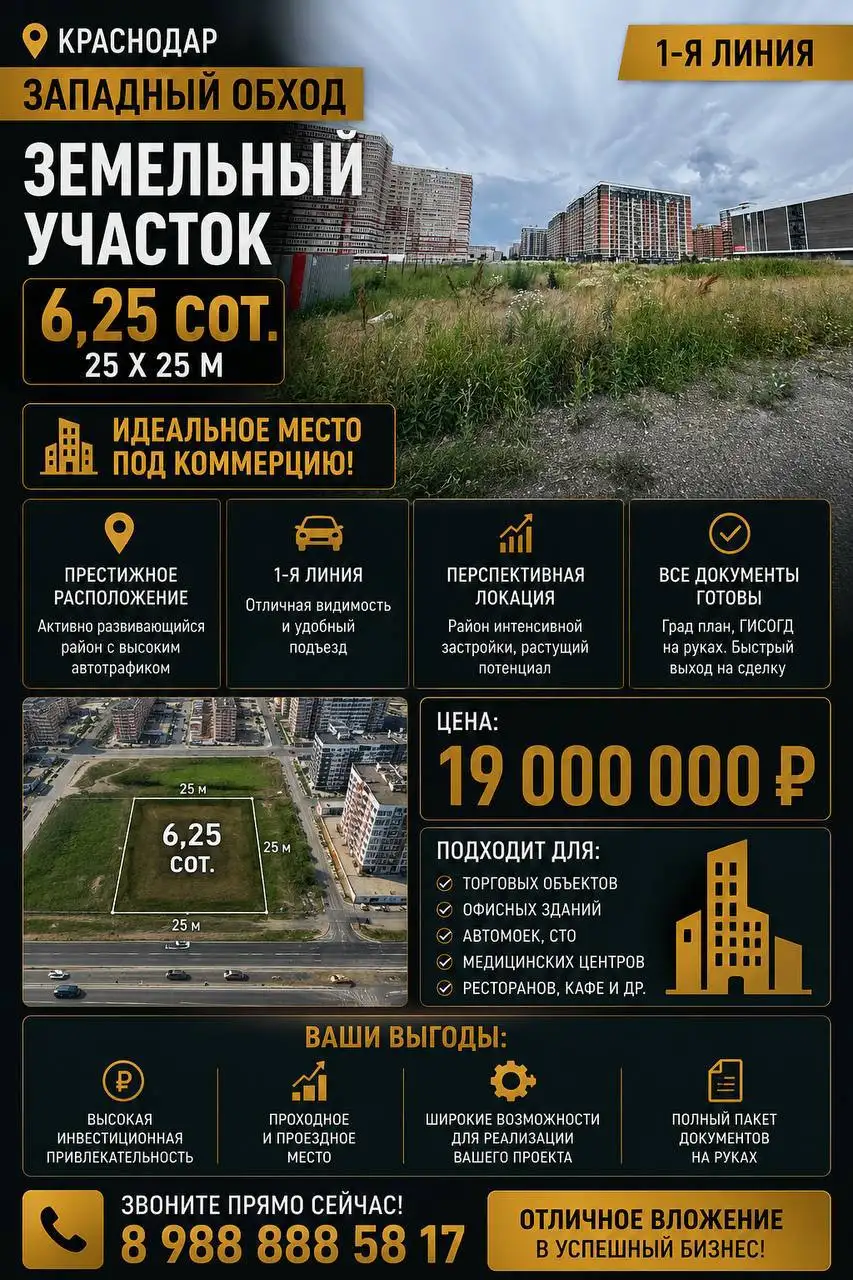 КРАСНОДАР

1-Я ЛИНИЯ

ЗАПАДНЫЙ ОБХОД

ЗЕМЕЛЬНЫЙ УЧАСТОК

6,25 СОТ.
25 Х 25 М

ИДЕАЛЬНОЕ МЕСТО ПОД КОММЕРЦИЮ!

ПРЕСТИЖНОЕ РАСПОЛОЖЕНИЕ
Активно развивающийся район с высоким автотрафиком

1-Я ЛИНИЯ
Отличная видимость и удобный подъезд

ПЕРСПЕКТИВНАЯ ЛОКАЦИЯ
Район интенсивной застройки, растущий потенциал

ВСЕ ДОКУМЕНТЫ ГОТОВЫ
Град план, ГИСОГД на руках. Быстрый выход на сделку

25 м
6,25 сот.
25 м
25 м

ЦЕНА:
19 000 000 ₽

ПОДХОДИТ ДЛЯ:
ТОРГОВЫХ ОБЪЕКТОВ
ОФИСНЫХ ЗДАНИЙ
АВТОМОЕК, СТО
МЕДИЦИНСКИХ ЦЕНТРОВ
РЕСТОРАНОВ, КАФЕ И ДР.

ВАШИ ВЫГОДЫ:

ВЫСОКАЯ ИНВЕСТИЦИОННАЯ ПРИВЛЕКАТЕЛЬНОСТЬ

ПРОХОДНОЕ И ПРОЕЗДНОЕ МЕСТО

ШИРОКИЕ ВОЗМОЖНОСТИ ДЛЯ РЕАЛИЗАЦИИ ВАШЕГО ПРОЕКТА

ПОЛНЫЙ ПАКЕТ ДОКУМЕНТОВ НА РУКАХ

ЗВОНИТЕ ПРЯМО СЕЙЧАС!
8 988 888 58 17

ОТЛИЧНОЕ ВЛОЖЕНИЕ
В УСПЕШНЫЙ БИЗНЕС!